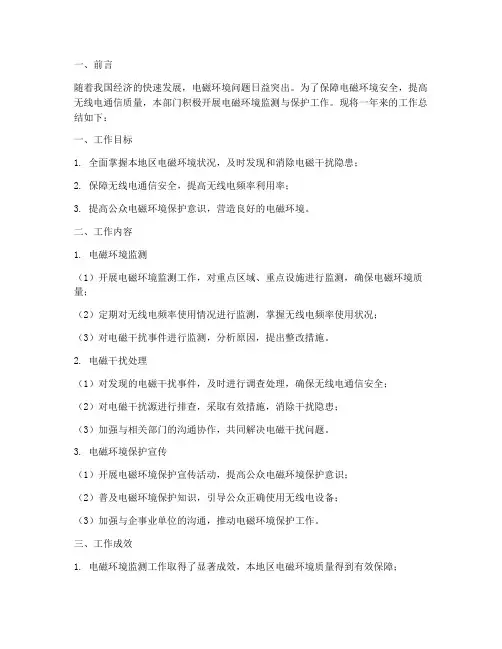 一、前言

随着我国经济的快速发展，电磁环境问题日益突出。为了保障电磁环境安全，提高无线电通信质量，本部门积极开展电磁环境监测与保护工作。现将一年来的工作总结如下：

一、工作目标

1. 全面掌握本地区电磁环境状况，及时发现和消除电磁干扰隐患；

2. 保障无线电通信安全，提高无线电频率利用率；

3. 提高公众电磁环境保护意识，营造良好的电磁环境。

二、工作内容

1. 电磁环境监测

（1）开展电磁环境监测工作，对重点区域、重点设施进行监测，确保电磁环境质量；

（2）定期对无线电频率使用情况进行监测，掌握无线电频率使用状况；

（3）对电磁干扰事件进行监测，分析原因，提出整改措施。

2. 电磁干扰处理

（1）对发现的电磁干扰事件，及时进行调查处理，确保无线电通信安全；

（2）对电磁干扰源进行排查，采取有效措施，消除干扰隐患；

（3）加强与相关部门的沟通协作，共同解决电磁干扰问题。

3. 电磁环境保护宣传

（1）开展电磁环境保护宣传活动，提高公众电磁环境保护意识；

（2）普及电磁环境保护知识，引导公众正确使用无线电设备；

（3）加强与企事业单位的沟通，推动电磁环境保护工作。

三、工作成效

1. 电磁环境监测工作取得了显著成效，本地区电磁环境质量得到有效保障；